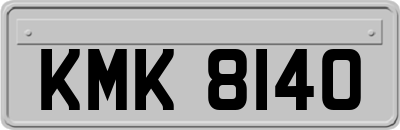 KMK 8140